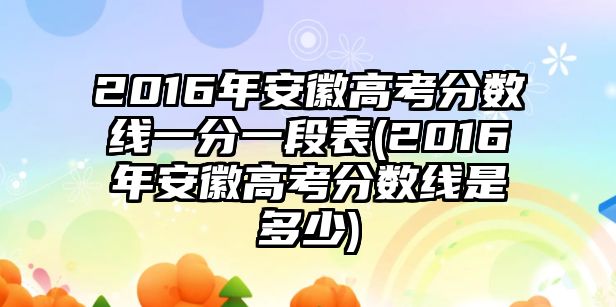 2016年安徽高考分数线一分一段表(2016年安徽高考分数线是多少)